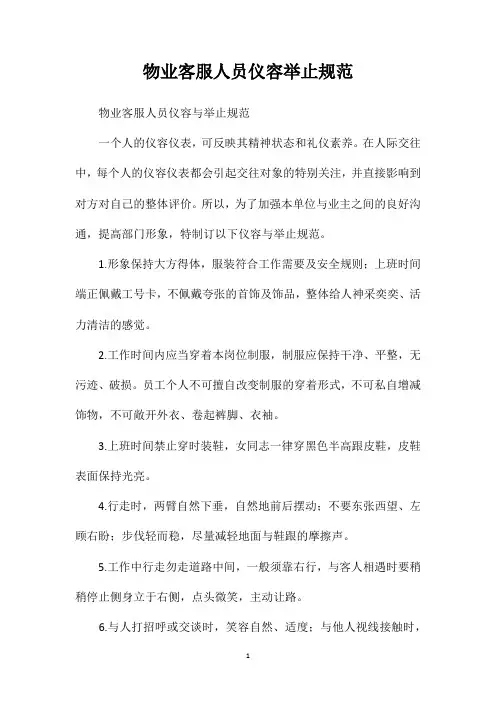 物业客服人员仪容举止规范

物业客服人员仪容与举止规范

一个人的仪容仪表，可反映其精神状态和礼仪素养。在人际交往中，每个人的仪容仪表都会引起交往对象的特别关注，并直接影响到对方对自己的整体评价。所以，为了加强本单位与业主之间的良好沟通，提高部门形象，特制订以下仪容与举止规范。

1.形象保持大方得体，服装符合工作需要及安全规则；上班时间端正佩戴工号卡，不佩戴夸张的首饰及饰品，整体给人神采奕奕、活力清洁的感觉。

2.工作时间内应当穿着本岗位制服，制服应保持干净、平整，无污迹、破损。员工个人不可擅自改变制服的穿着形式，不可私自增减饰物，不可敞开外衣、卷起裤脚、衣袖。

3.上班时间禁止穿时装鞋，女同志一律穿黑色半高跟皮鞋，皮鞋表面保持光亮。

4.行走时，两臂自然下垂，自然地前后摆动；不要东张西望、左顾右盼；步伐轻而稳，尽量减轻地面与鞋跟的摩擦声。

5.工作中行走勿走道路中间，一般须靠右行，与客人相遇时要稍稍停止侧身立于右侧，点头微笑，主动让路。

6.与人打招呼或交谈时，笑容自然、适度；与他人视线接触时，

1